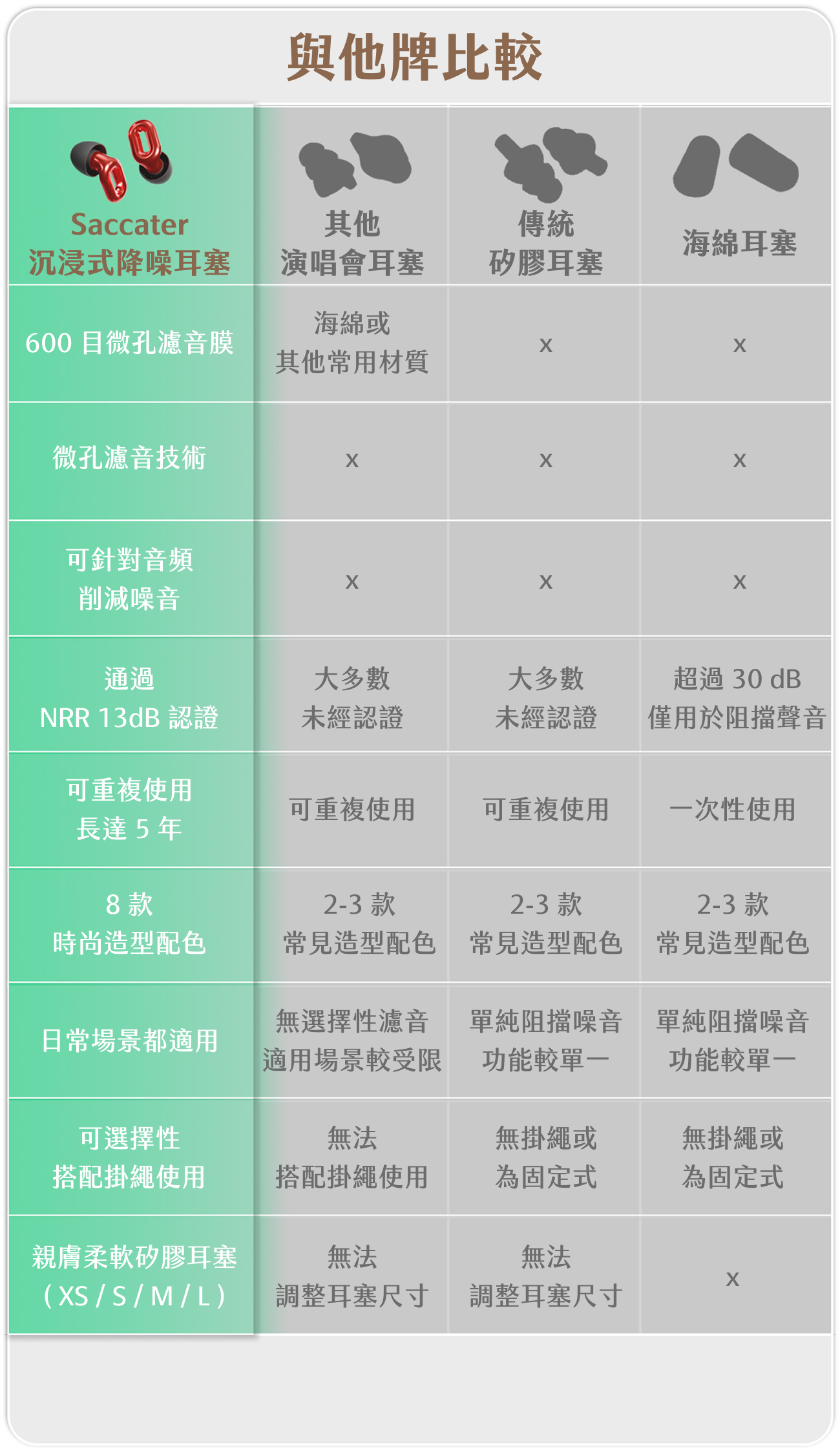 與他牌比較

| Saccater 沉浸式降噪耳塞 | 其他 演唱會耳塞 | 傳統 矽膠耳塞 | 海綿耳塞 |
|---|---|---|---|
| 600 目微孔濾音膜 | 海綿或 其他常用材質 | x | x |
| 微孔濾音技術 | x | x | x |
| 可針對音頻 削減噪音 | x | x | x |
| 通過 NRR 13dB 認證 | 大多數 未經認證 | 大多數 未經認證 | 超過 30 dB 僅用於阻擋聲音 |
| 可重複使用 長達 5 年 | 可重複使用 | 可重複使用 | 一次性使用 |
| 8 款 時尚造型配色 | 2-3 款 常見造型配色 | 2-3 款 常見造型配色 | 2-3 款 常見造型配色 |
| 日常場景都適用 | 無選擇性濾音 適用場景較受限 | 單純阻擋噪音 功能較單一 | 單純阻擋噪音 功能較單一 |
| 可選擇性 搭配掛繩使用 | 無法 搭配掛繩使用 | 無掛繩或 為固定式 | 無掛繩或 為固定式 |
| 親膚柔軟矽膠耳塞 ( XS / S / M / L ) | 無法 調整耳塞尺寸 | 無法 調整耳塞尺寸 | x |